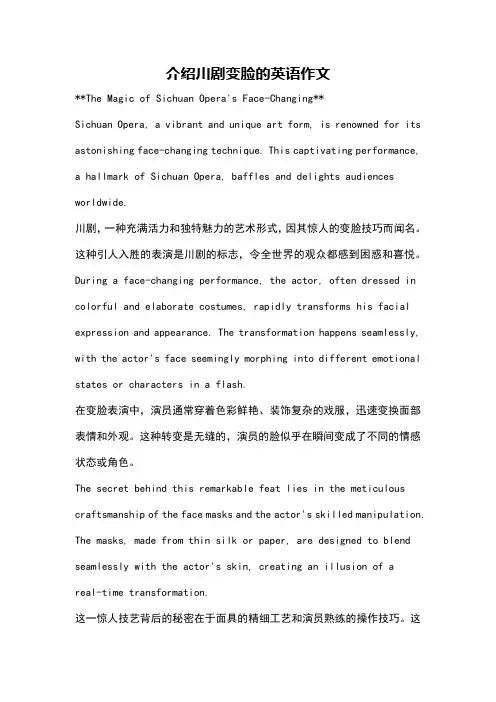 介绍川剧变脸的英语作文

**The Magic of Sichuan Opera's Face-Changing**

Sichuan Opera, a vibrant and unique art form, is renowned for its astonishing face-changing technique. This captivating performance, a hallmark of Sichuan Opera, baffles and delights audiences worldwide.

川剧，一种充满活力和独特魅力的艺术形式，因其惊人的变脸技巧而闻名。这种引人入胜的表演是川剧的标志，令全世界的观众都感到困惑和喜悦。

During a face-changing performance, the actor, often dressed in colorful and elaborate costumes, rapidly transforms his facial expression and appearance. The transformation happens seamlessly, with the actor's face seemingly morphing into different emotional states or characters in a flash.

在变脸表演中，演员通常穿着色彩鲜艳、装饰复杂的戏服，迅速变换面部表情和外观。这种转变是无缝的，演员的脸似乎在瞬间变成了不同的情感状态或角色。

The secret behind this remarkable feat lies in the meticulous craftsmanship of the face masks and the actor's skilled manipulation. The masks, made from thin silk or paper, are designed to blend seamlessly with the actor's skin, creating an illusion of a real-time transformation.

这一惊人技艺背后的秘密在于面具的精细工艺和演员熟练的操作技巧。这